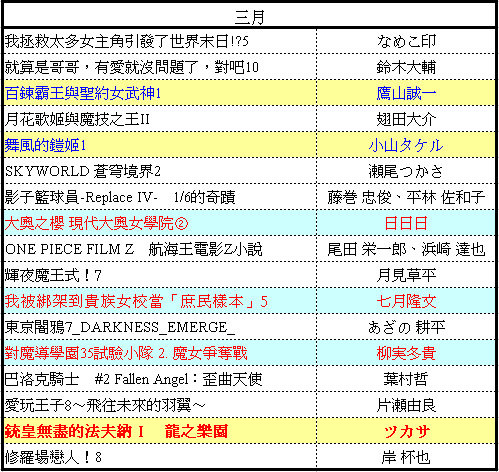 | 三月 | |
|---|---|
| 我拯救太多女主角引發了世界末日!?5 | なめこ印 |
| 就算是哥哥，有愛就沒問題了，對吧10 | 鈴木大輔 |
| 百鍊霸王與聖約女武神1 | 鷹山誠一 |
| 月花歌姬與魔技之王II | 翅田大介 |
| 舞風的鎧姬1 | 小山タケル |
| SKYWORLD 蒼穹境界2 | 瀬尾つかさ |
| 影子籃球員-Replace IV- 1/6的奇蹟 | 藤巻 忠俊、平林 佐和子 |
| 大奧之櫻 現代大奧女學院② | 日日日 |
| ONE PIECE FILM Z 航海王電影Z小說 | 尾田 栄一郎、浜崎 達也 |
| 輝夜魔王式！7 | 月見草平 |
| 我被綁架到貴族女校當「庶民樣本」5 | 七月隆文 |
| 東京闇鴉7_DARKNESS_EMERGE_ | あざの 耕平 |
| 對魔導學園35試驗小隊 2. 魔女爭奪戰 | 柳実冬貴 |
| 巴洛克騎士 #2 Fallen Angel：歪曲天使 | 葉村哲 |
| 愛玩王子8～飛往未來的羽翼～ | 片瀬由良 |
| 銃皇無盡的法夫納 I 龍之樂園 | ツカサ |
| 修羅場戀人！8 | 岸 杯也 |